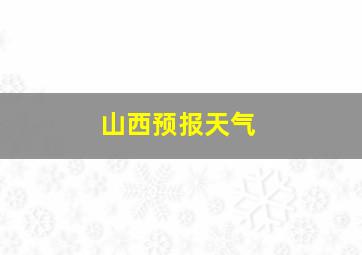 山西预报天气